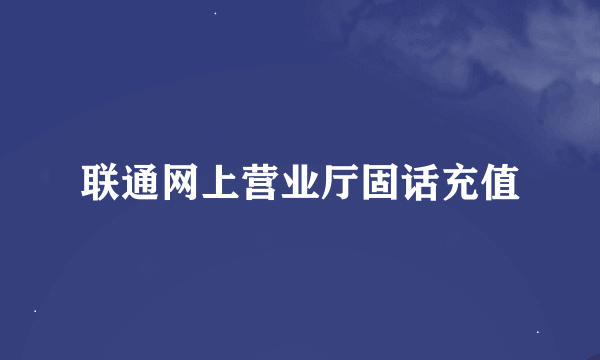 联通网上营业厅固话充值